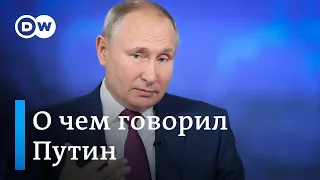 DW

О чем говорил Путин